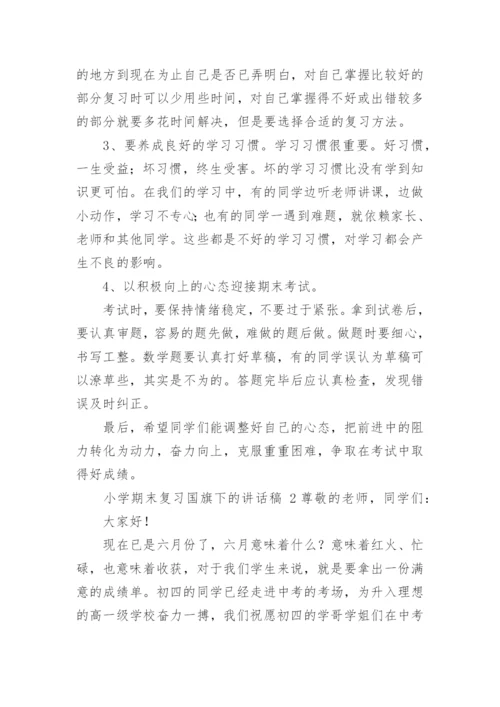 的地方到现在为止自己是否已弄明白，对自己掌握比较好的部分复习时可以少用些时间，对自己掌握得不好或出错较多的部分就要多花时间解决，但是要选择合适的复习方法。

3、要养成良好的学习习惯。学习习惯很重要。好习惯，一生受益；坏习惯，终生受害。坏的学习习惯比没有学到知识更可怕。在我们的学习中，有的同学边听老师讲课，边做小动作，学习不专心；也有的同学一遇到难题，就依赖家长、老师和其他同学。这些都是不好的学习习惯，对学习都会产生不良的影响。

4、以积极向上的心态迎接期末考试。

考试时，要保持情绪稳定，不要过于紧张。拿到试卷后，要认真审题，容易的题先做，难做的题后做。做题时要细心，书写工整。数学题要认真打好草稿，有的同学误认为草稿可以潦草些，其实是不为的。答题完毕后应认真检查，发现错误及时纠正。

最后，希望同学们能调整好自己的心态，把前进中的阻力转化为动力，奋力向上，克服重重困难，争取在考试中取得好成绩。

小学期末复习国旗下的讲话稿 2 尊敬的老师，同学们：

大家好！

现在已是六月份了，六月意味着什么？意味着红火、忙碌，也意味着收获，对于我们学生来说，就是要拿出一份满意的成绩单。初四的同学已经走进中考的考场，为升入理想的高一级学校奋力一搏，我们祝愿初四的学哥学姐们在中考